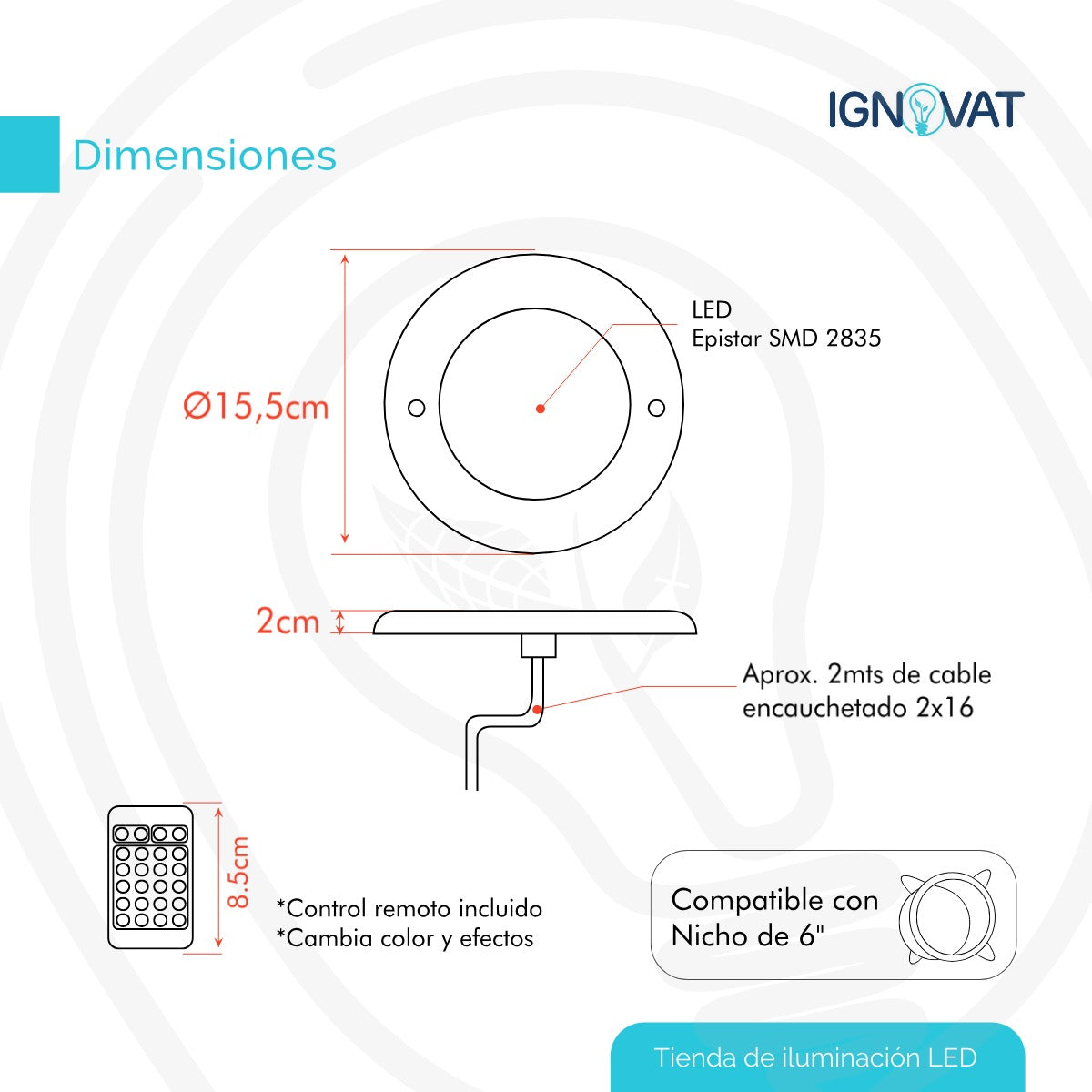 IGNOVAT

Dimensiones

Ø15,5cm

LED
Epistar SMD 2835

2cm

Aprox. 2mts de cable encauchetado 2x16

8.5cm

*Control remoto incluido
*Cambia color y efectos

Compatible con Nicho de 6"

Tienda de iluminación LED